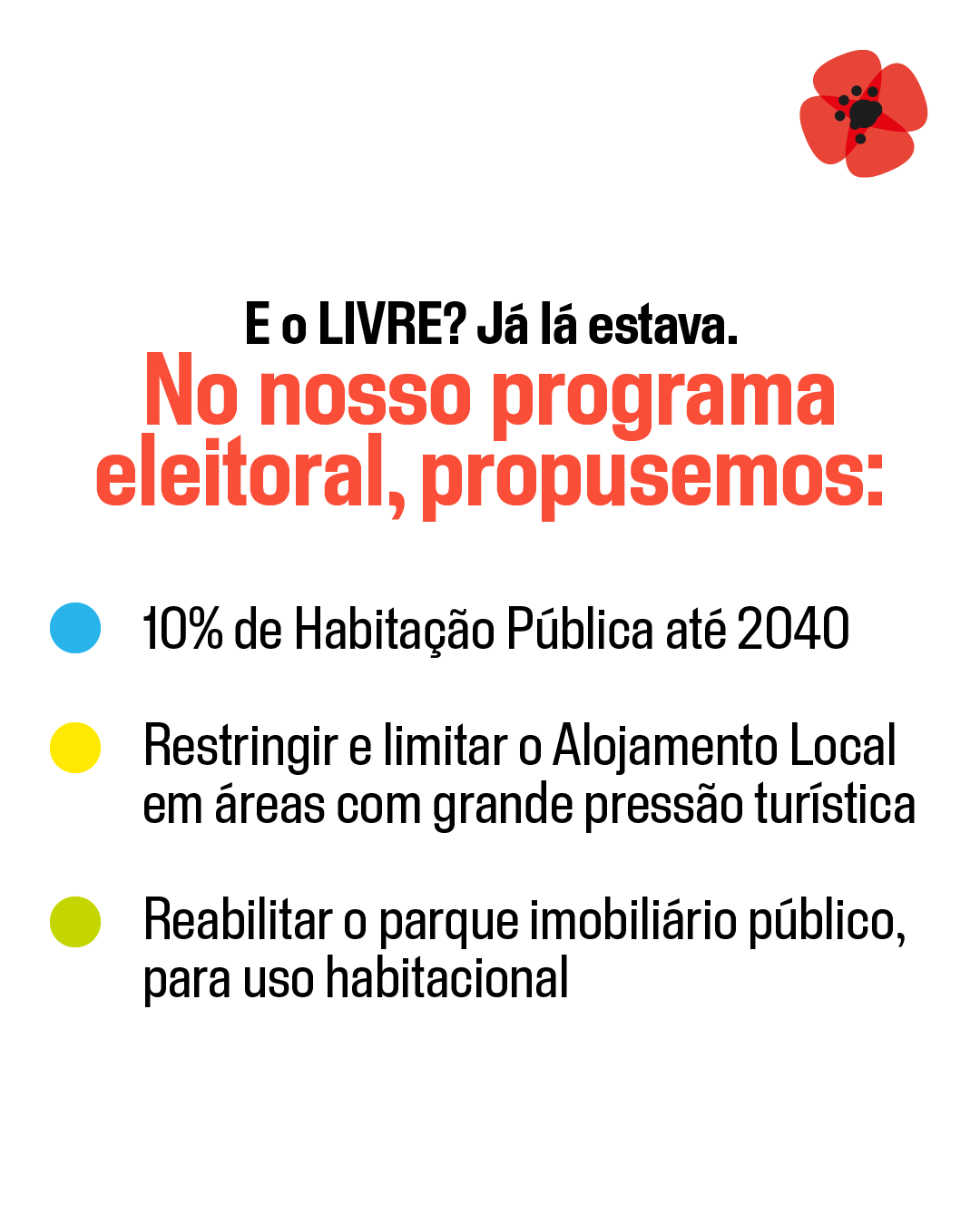 E o LIVRE? Já lá estava.
No nosso programa eleitoral, propusemos:

10% de Habitação Pública até 2040

Restringir e limitar o Alojamento Local em áreas com grande pressão turística

Reabilitar o parque imobiliário público, para uso habitacional